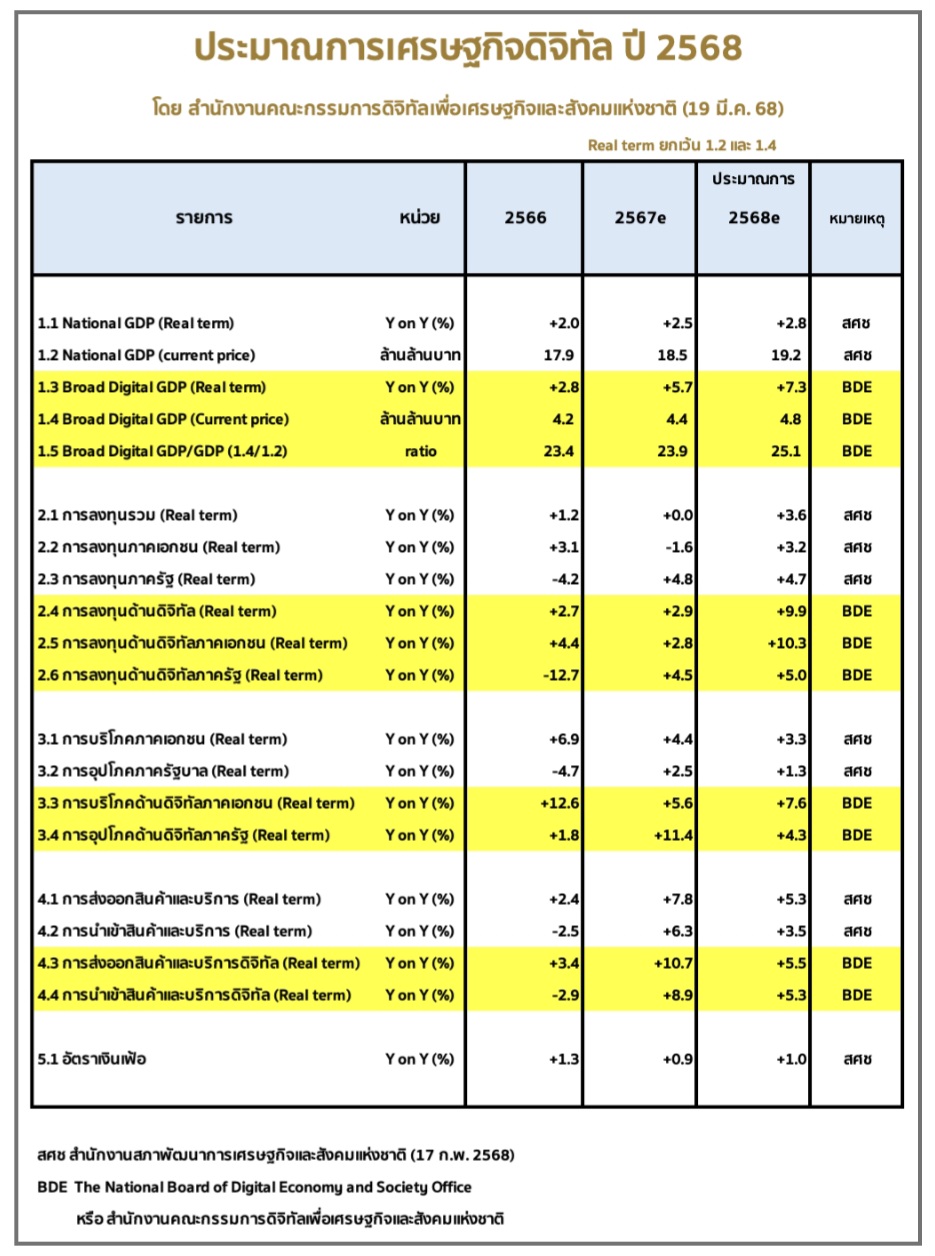 ประมาณการเศรษฐกิจดิจิทัล ปี 2568

โดย สำนักงานคณะกรรมการดิจิทัลเพื่อเศรษฐกิจและสังคมแห่งชาติ (19 มี.ค. 68)

Real term ยกเว้น 1.2 และ 1.4

| รายการ | หน่วย | 2566 | 2567e | ประมาณการ 2568e | หมายเหตุ |
|---|---|---|---|---|---|
| 1.1 National GDP (Real term) | Y on Y (%) | +2.0 | +2.5 | +2.8 | สศช |
| 1.2 National GDP (current price) | ล้านล้านบาท | 17.9 | 18.5 | 19.2 | สศช |
| 1.3 Broad Digital GDP (Real term) | Y on Y (%) | +2.8 | +5.7 | +7.3 | BDE |
| 1.4 Broad Digital GDP (Current price) | ล้านล้านบาท | 4.2 | 4.4 | 4.8 | BDE |
| 1.5 Broad Digital GDP/GDP (1.4/1.2) | ratio | 23.4 | 23.9 | 25.1 | BDE |
| 2.1 การลงทุนรวม (Real term) | Y on Y (%) | +1.2 | +0.0 | +3.6 | สศช |
| 2.2 การลงทุนภาคเอกชน (Real term) | Y on Y (%) | +3.1 | -1.6 | +3.2 | สศช |
| 2.3 การลงทุนภาครัฐ (Real term) | Y on Y (%) | -4.2 | +4.8 | +4.7 | สศช |
| 2.4 การลงทุนด้านดิจิทัล (Real term) | Y on Y (%) | +2.7 | +2.9 | +9.9 | BDE |
| 2.5 การลงทุนด้านดิจิทัลภาคเอกชน (Real term) | Y on Y (%) | +4.4 | +2.8 | +10.3 | BDE |
| 2.6 การลงทุนด้านดิจิทัลภาครัฐ (Real term) | Y on Y (%) | -12.7 | +4.5 | +5.0 | BDE |
| 3.1 การบริโภคภาคเอกชน (Real term) | Y on Y (%) | +6.9 | +4.4 | +3.3 | สศช |
| 3.2 การอุปโภคภาครัฐบาล (Real term) | Y on Y (%) | -4.7 | +2.5 | +1.3 | สศช |
| 3.3 การบริโภคด้านดิจิทัลภาคเอกชน (Real term) | Y on Y (%) | +12.6 | +5.6 | +7.6 | BDE |
| 3.4 การอุปโภคด้านดิจิทัลภาครัฐ (Real term) | Y on Y (%) | +1.8 | +11.4 | +4.3 | BDE |
| 4.1 การส่งออกสินค้าและบริการ (Real term) | Y on Y (%) | +2.4 | +7.8 | +5.3 | สศช |
| 4.2 การนำเข้าสินค้าและบริการ (Real term) | Y on Y (%) | -2.5 | +6.3 | +3.5 | สศช |
| 4.3 การส่งออกสินค้าและบริการดิจิทัล (Real term) | Y on Y (%) | +3.4 | +10.7 | +5.5 | BDE |
| 4.4 การนำเข้าสินค้าและบริการดิจิทัล (Real term) | Y on Y (%) | -2.9 | +8.9 | +5.3 | BDE |
| 5.1 อัตราเงินเฟ้อ | Y on Y (%) | +1.3 | +0.9 | +1.0 | สศช |

สศช สำนักงานสภาพัฒนาการเศรษฐกิจและสังคมแห่งชาติ (17 ก.พ. 2568)

BDE The National Board of Digital Economy and Society Office

หรือ สำนักงานคณะกรรมการดิจิทัลเพื่อเศรษฐกิจและสังคมแห่งชาติ